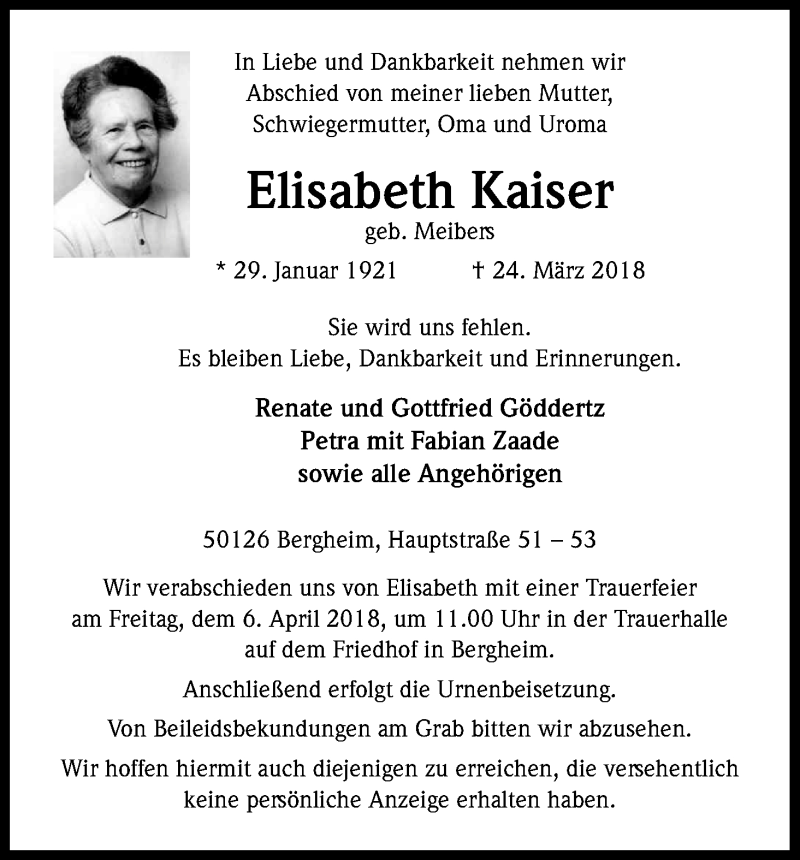 In Liebe und Dankbarkeit nehmen wir Abschied von meiner lieben Mutter, Schwiegermutter, Oma und Uroma

Elisabeth Kaiser

geb. Meibers

* 29. Januar 1921 † 24. März 2018

Sie wird uns fehlen.
Es bleiben Liebe, Dankbarkeit und Erinnerungen.

Renate und Gottfried Göddertz
Petra mit Fabian Zaade
sowie alle Angehörigen

50126 Bergheim, Hauptstraße 51 – 53

Wir verabschieden uns von Elisabeth mit einer Trauerfeier am Freitag, dem 6. April 2018, um 11.00 Uhr in der Trauerhalle auf dem Friedhof in Bergheim.

Anschließend erfolgt die Urnenbeisetzung.

Von Beileidsbekundungen am Grab bitten wir abzusehen.

Wir hoffen hiermit auch diejenigen zu erreichen, die versehentlich keine persönliche Anzeige erhalten haben.